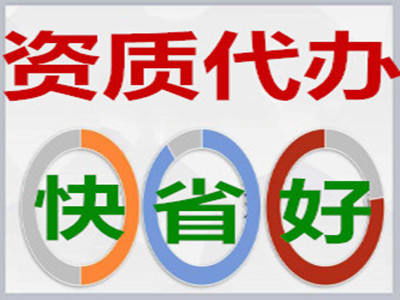 资质代办

快 省 好